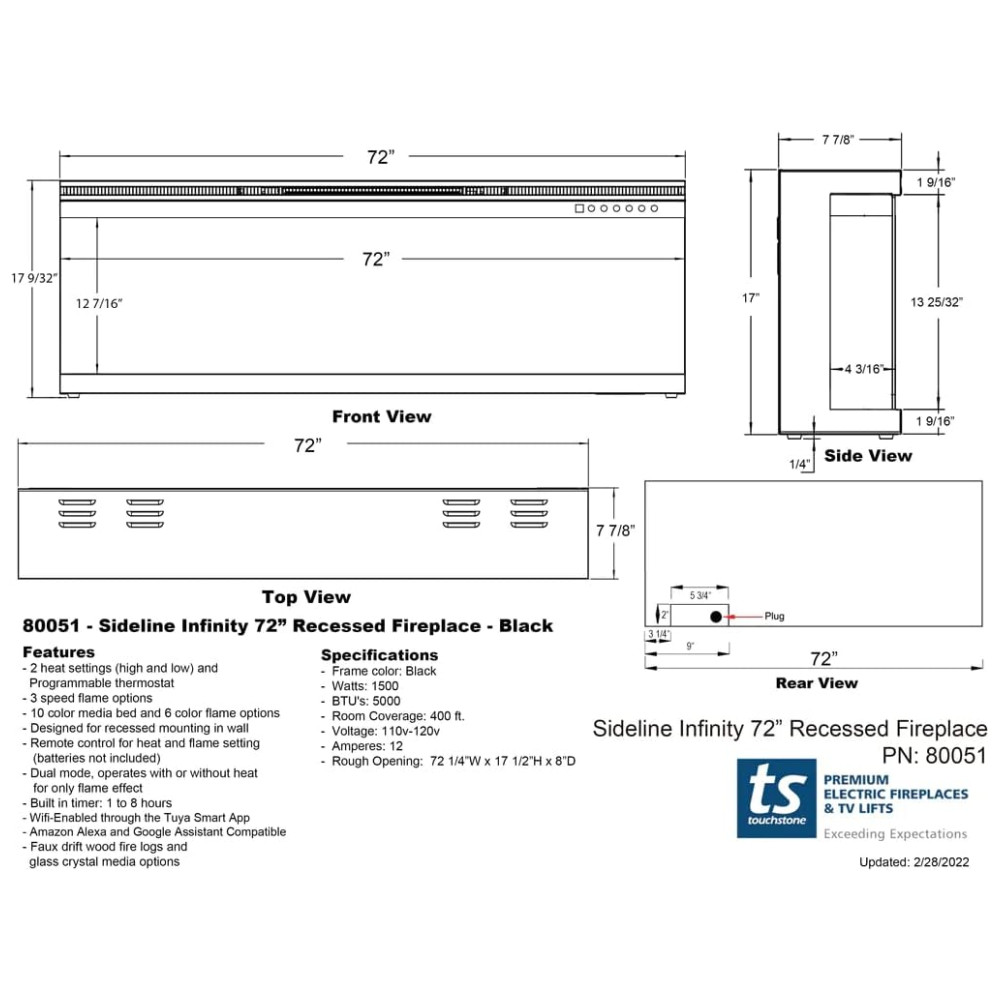 72”

17 9/32”

72”

12 7/16”

Front View

7 7/8”

1 9/16”

17”

13 25/32”

4 3/16”

1 9/16”

1/4”

Side View

72”

7 7/8”

Top View

5 3/4”

2”

Plug

3 1/4”

9”

72”

Rear View

80051 - Sideline Infinity 72” Recessed Fireplace - Black

Features
- 2 heat settings (high and low) and Programmable thermostat
- 3 speed flame options
- 10 color media bed and 6 color flame options
- Designed for recessed mounting in wall
- Remote control for heat and flame setting (batteries not included)
- Dual mode, operates with or without heat for only flame effect
- Built in timer: 1 to 8 hours
- Wifi-Enabled through the Tuya Smart App
- Amazon Alexa and Google Assistant Compatible
- Faux drift wood fire logs and glass crystal media options

Specifications
- Frame color: Black
- Watts: 1500
- BTU's: 5000
- Room Coverage: 400 ft.
- Voltage: 110v-120v
- Amperes: 12
- Rough Opening: 72 1/4”W x 17 1/2”H x 8”D

Sideline Infinity 72” Recessed Fireplace
PN: 80051

ts
touchstone

PREMIUM
ELECTRIC FIREPLACES
& TV LIFTS
Exceeding Expectations

Updated: 2/28/2022